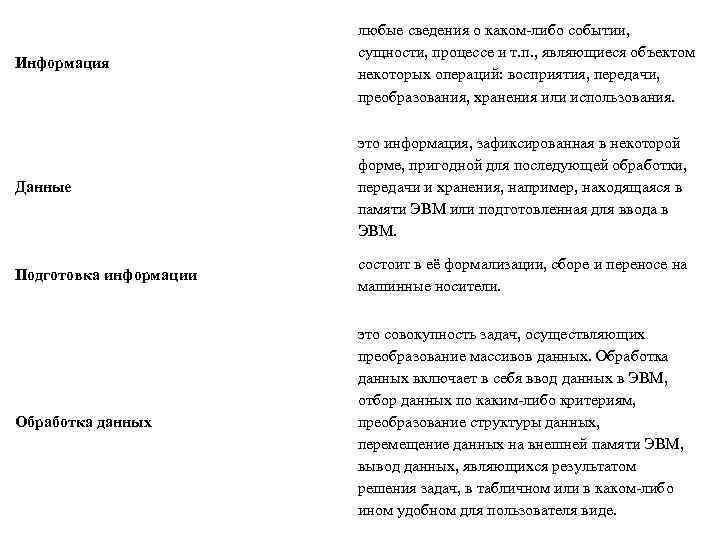 | | |
|---|---|
| **Информация** | любые сведения о каком-либо событии, сущности, процессе и т.п., являющиеся объектом некоторых операций: восприятия, передачи, преобразования, хранения или использования. |
| **Данные** | это информация, зафиксированная в некоторой форме, пригодной для последующей обработки, передачи и хранения, например, находящаяся в памяти ЭВМ или подготовленная для ввода в ЭВМ. |
| **Подготовка информации** | состоит в её формализации, сборе и переносе на машинные носители. |
| **Обработка данных** | это совокупность задач, осуществляющих преобразование массивов данных. Обработка данных включает в себя ввод данных в ЭВМ, отбор данных по каким-либо критериям, преобразование структуры данных, перемещение данных на внешней памяти ЭВМ, вывод данных, являющихся результатом решения задач, в табличном или в каком-либо ином удобном для пользователя виде. |